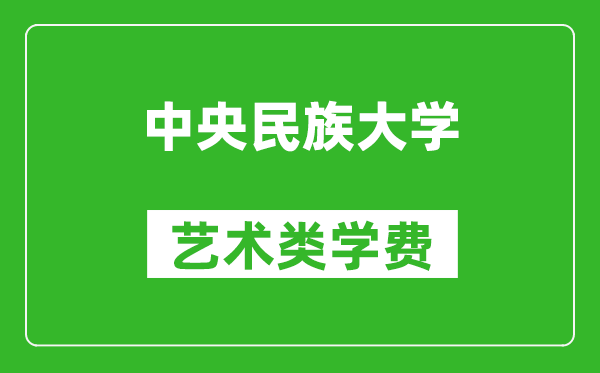 中央民族大学

艺术类学费